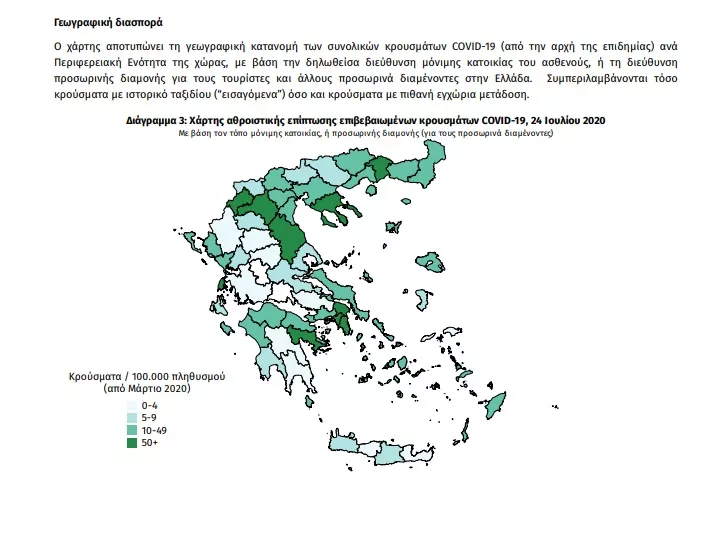 Γεωγραφική διασπορά

Ο χάρτης αποτυπώνει τη γεωγραφική κατανομή των συνολικών κρουσμάτων COVID-19 (από την αρχή της επιδημίας) ανά Περιφερειακή Ενότητα της χώρας, με βάση την δηλωθείσα διεύθυνση μόνιμης κατοικίας του ασθενούς, ή τη διεύθυνση προσωρινής διαμονής για τους τουρίστες και άλλους προσωρινά διαμένοντες στην Ελλάδα. Συμπεριλαμβάνονται τόσο κρούσματα με ιστορικό ταξιδίου ("εισαγόμενα") όσο και κρούσματα με πιθανή εγχώρια μετάδοση.

Διάγραμμα 3: Χάρτης αθροιστικής επίπτωσης επιβεβαιωμένων κρουσμάτων COVID-19, 24 Ιουλίου 2020
Με βάση τον τόπο μόνιμης κατοικίας, ή προσωρινής διαμονής (για τους προσωρινά διαμένοντες)

Κρούσματα / 100.000 πληθυσμού
(από Μάρτιο 2020)
0-4
5-9
10-49
50+